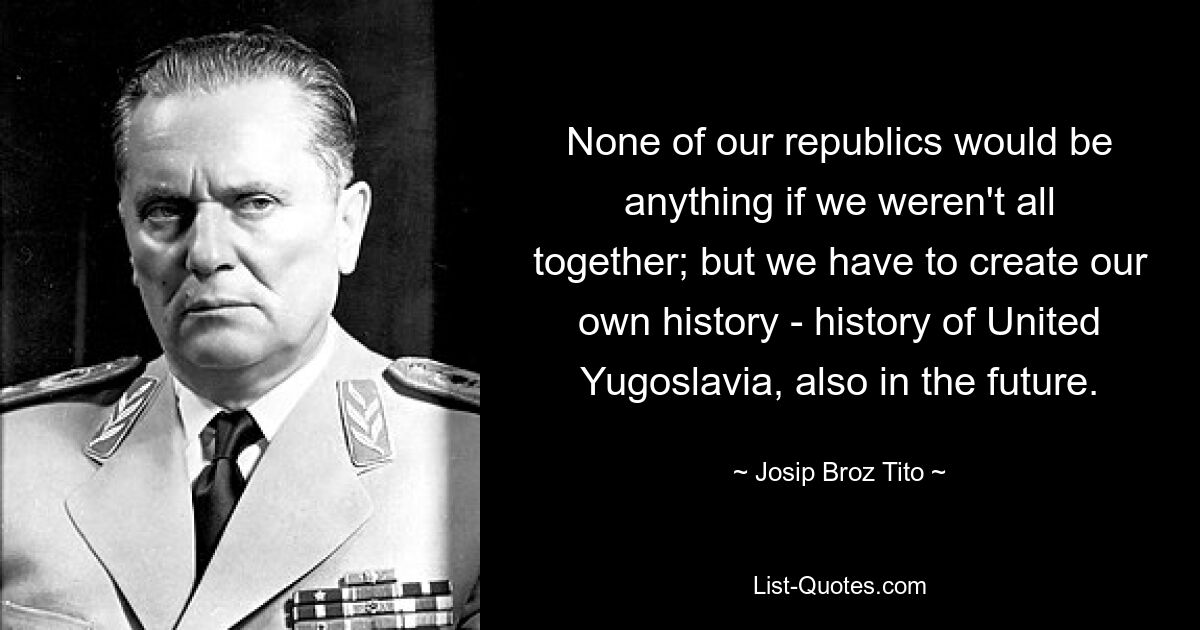 None of our republics would be anything if we weren't all together; but we have to create our own history - history of United Yugoslavia, also in the future.

~ Josip Broz Tito ~

List-Quotes.com